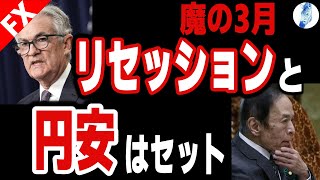 FX

魔の3月

リセッションと

円安はセット